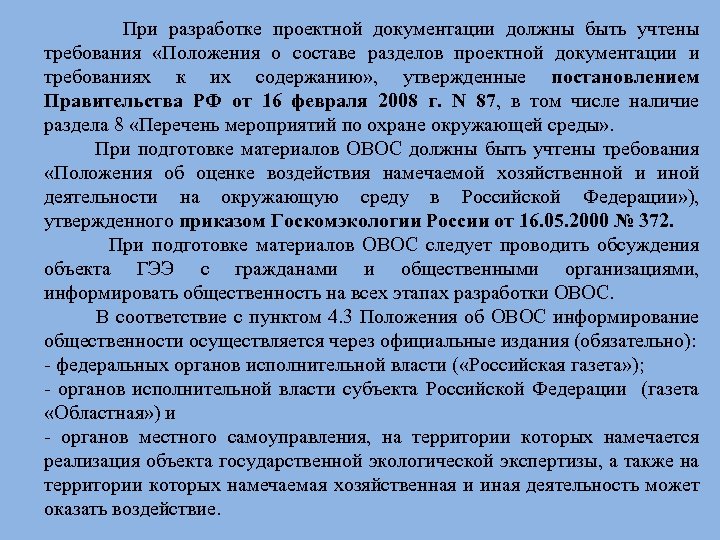 При разработке проектной документации должны быть учтены требования «Положения о составе разделов проектной документации и требованиях к их содержанию», утвержденные постановлением Правительства РФ от 16 февраля 2008 г. N 87, в том числе наличие раздела 8 «Перечень мероприятий по охране окружающей среды».

При подготовке материалов ОВОС должны быть учтены требования «Положения об оценке воздействия намечаемой хозяйственной и иной деятельности на окружающую среду в Российской Федерации»), утвержденного приказом Госкомэкологии России от 16.05.2000 № 372.

При подготовке материалов ОВОС следует проводить обсуждения объекта ГЭЭ с гражданами и общественными организациями, информировать общественность на всех этапах разработки ОВОС.

В соответствие с пунктом 4.3 Положения об ОВОС информирование общественности осуществляется через официальные издания (обязательно):
- федеральных органов исполнительной власти («Российская газета»);
- органов исполнительной власти субъекта Российской Федерации (газета «Областная») и
- органов местного самоуправления, на территории которых намечается реализация объекта государственной экологической экспертизы, а также на территории которых намечаемая хозяйственная и иная деятельность может оказать воздействие.